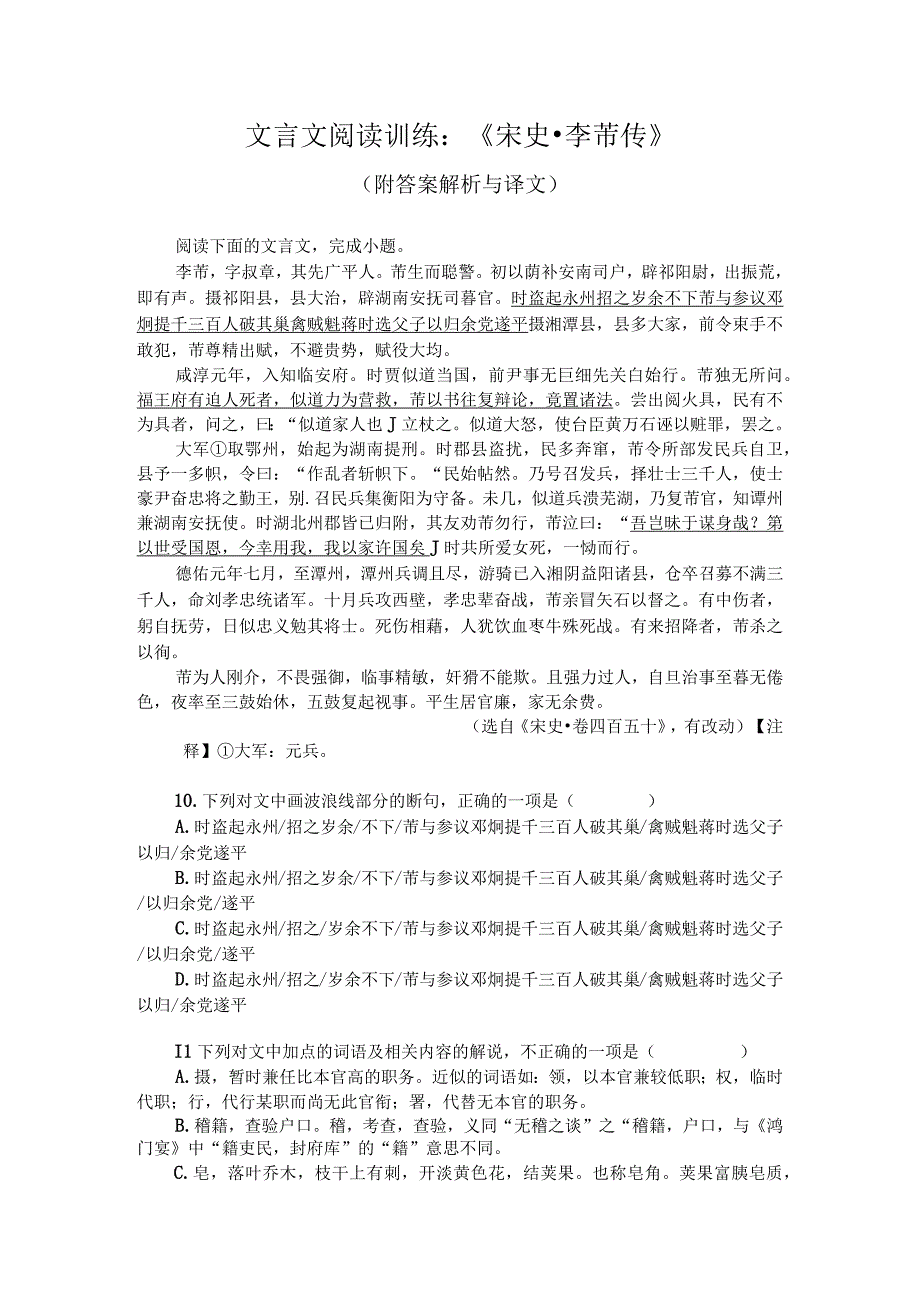 文言文阅读训练：《宋史•李芾传》

（附答案解析与译文）

阅读下面的文言文，完成小题。

李芾，字叔章，其先广平人。芾生而聪警。初以荫补安南司户，辟祁阳尉，出振荒，即有声。摄祁阳县，县大治，辟湖南安抚司暮官。时盗起永州招之岁余不下芾与参议邓炯提千三百人破其巢禽贼魁蒋时选父子以归余党遂平摄湘潭县，县多大家，前令束手不敢犯，芾尊精出赋，不避贵势，赋役大均。

咸淳元年，入知临安府。时贾似道当国，前尹事无巨细先关白始行。芾独无所问。福王府有迫人死者，似道力为营救，芾以书往复辩论，竟置诸法。尝出阅火具，民有不为具者，问之，曰：“似道家人也J立杖之。似道大怒，使台臣黄万石诬以赃罪，罢之。

大军①取鄂州，始起为湖南提刑。时郡县盗扰，民多奔窜，芾令所部发民兵自卫，县予一多帜，令曰：“作乱者斩帜下。“民始帖然。乃号召发兵，择壮士三千人，使士豪尹奋忠将之勤王，别. 召民兵集衡阳为守备。未几，似道兵溃芜湖，乃复芾官，知谭州兼湖南安抚使。时湖北州郡皆已归附，其友劝芾勿行，芾泣曰：“吾岂昧于谋身哉？第以世受国恩，今幸用我，我以家许国矣J时共所爱女死，一恸而行。

德佑元年七月，至潭州，潭州兵调且尽，游骑已入湘阴益阳诸县，仓卒召募不满三千人，命刘孝忠统诸军。十月兵攻西壁，孝忠辈奋战，芾亲冒矢石以督之。有中伤者，躬自抚劳，日以忠义勉其将士。死伤相藉，人犹饮血枣牛殊死战。有来招降者，芾杀之以徇。

芾为人刚介，不畏强御，临事精敏，奸猾不能欺。且强力过人，自旦治事至暮无倦色，夜率至三鼓始休，五鼓复起视事。平生居官廉，家无余费。

（选自《宋史•卷四百五十》，有改动）【注释】①大军：元兵。

10. 下列对文中画波浪线部分的断句，正确的一项是（　　）

A. 时盗起永州/招之岁余/不下/芾与参议邓炯提千三百人破其巢/禽贼魁蒋时选父子以归/余党遂平

B. 时盗起永州/招之岁余/不下/芾与参议邓炯提千三百人破其巢/禽贼魁蒋时选父子/以归余党/遂平

C. 时盗起永州/招之/岁余不下/芾与参议邓炯提千三百人破其巢/禽贼魁蒋时选父子/以归余党/遂平

D. 时盗起永州/招之/岁余不下/芾与参议邓炯提千三百人破其巢/禽贼魁蒋时选父子以归/余党遂平

I1 下列对文中加点的词语及相关内容的解说，不正确的一项是（　　）

A. 摄，暂时兼任比本官高的职务。近似的词语如：领，以本官兼较低职；权，临时代职；行，代行某职而尚无此官衔；署，代替无本官的职务。

B. 稽籍，查验户口。稽，考查，查验，义同“无稽之谈”之“稽籍，户口，与《鸿门宴》中“籍吏民，封府库”的“籍”意思不同。

C. 皂，落叶乔木，枝干上有刺，开淡黄色花，结荚果。也称皂角。荚果富胰皂质，